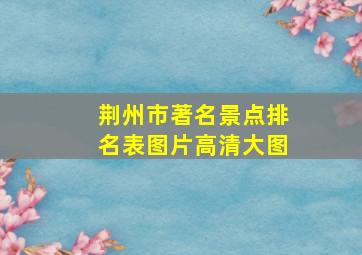 荆州市著名景点排名表图片高清大图